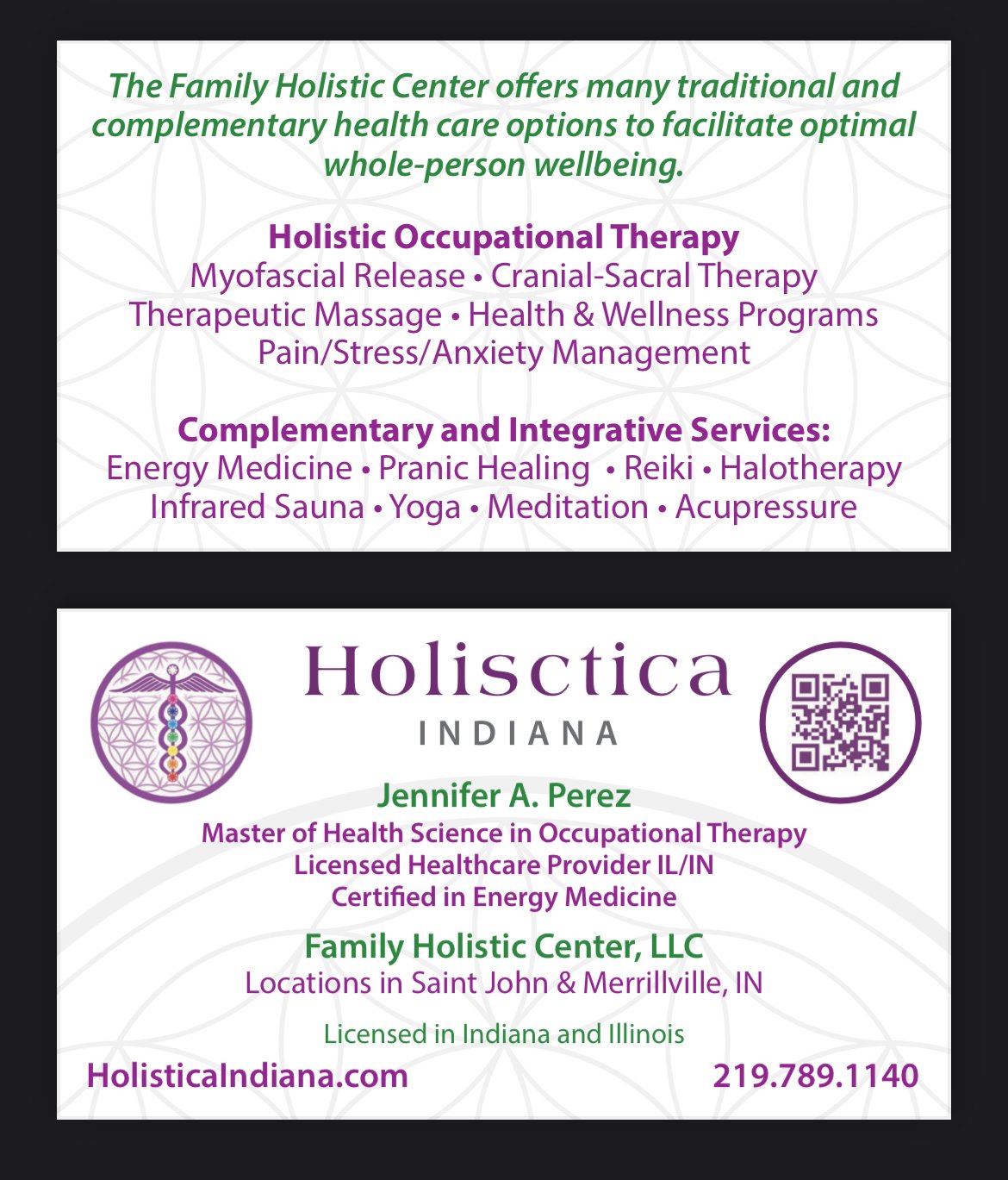 The Family Holistic Center offers many traditional and complementary health care options to facilitate optimal whole-person wellbeing.

Holistic Occupational Therapy
Myofascial Release • Cranial-Sacral Therapy
Therapeutic Massage • Health & Wellness Programs
Pain/Stress/Anxiety Management

Complementary and Integrative Services:
Energy Medicine • Pranic Healing • Reiki • Halotherapy
Infrared Sauna • Yoga • Meditation • Acupressure

Holisctica
INDIANA

Jennifer A. Perez
Master of Health Science in Occupational Therapy
Licensed Healthcare Provider IL/IN
Certified in Energy Medicine

Family Holistic Center, LLC
Locations in Saint John & Merrillville, IN

Licensed in Indiana and Illinois

HolisticaIndiana.com

219.789.1140